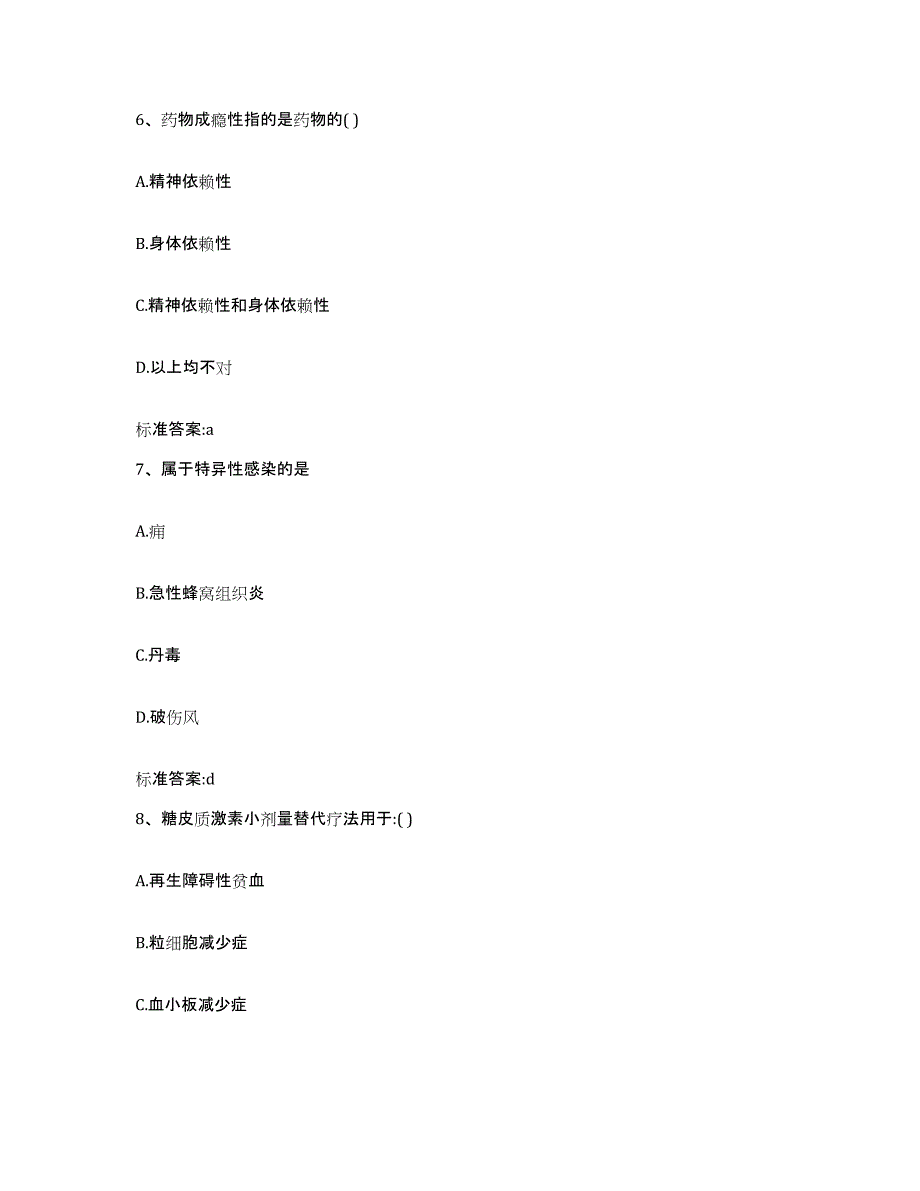 6、药物成瘾性指的是药物的( )

A.精神依赖性

B.身体依赖性

C.精神依赖性和身体依赖性

D.以上均不对

标准答案:a

7、属于特异性感染的是

A.痈

B.急性蜂窝组织炎

C.丹毒

D.破伤风

标准答案:d

8、糖皮质激素小剂量替代疗法用于:( )

A.再生障碍性贫血

B.粒细胞减少症

C.血小板减少症